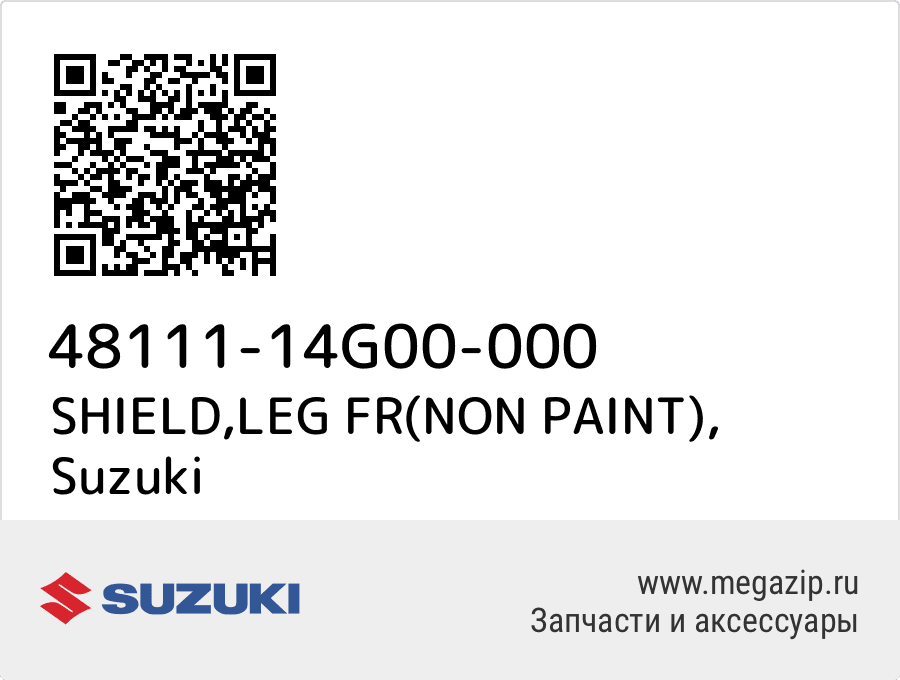 48111-14G00-000
SHIELD,LEG FR(NON PAINT),
Suzuki

SUZUKI

www.megazip.ru
Запчасти и аксессуары